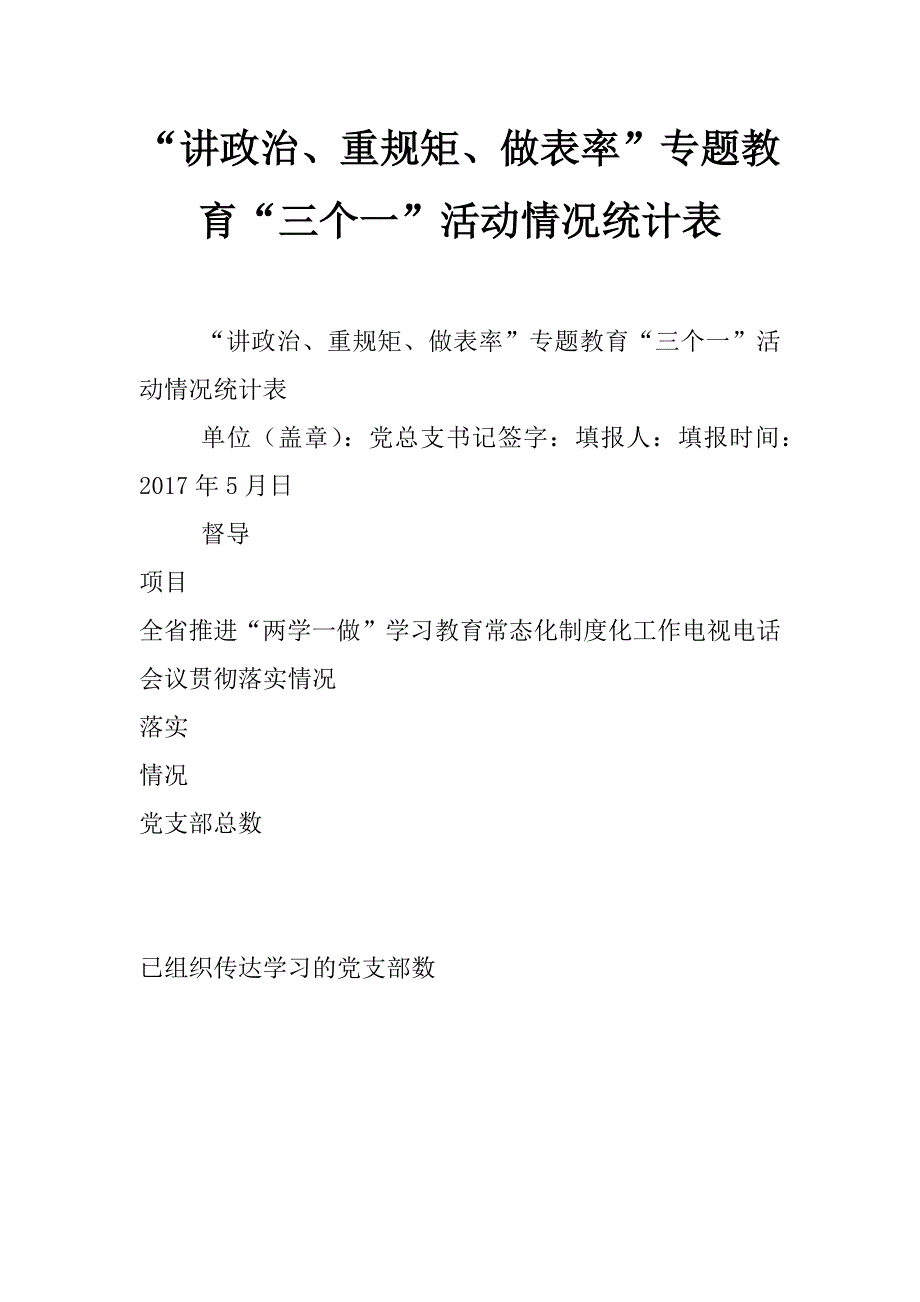 “讲政治、重规矩、做表率”专题教育“三个一”活动情况统计表

“讲政治、重规矩、做表率”专题教育“三个一”活动情况统计表

单位（盖章)：党总支书记签字：填报人：填报时间：2017年5月日

督导

项目

全省推进“两学一做”学习教育常态化制度化工作电视电话会议贯彻落实情况

落实

情况

党支部总数

已组织传达学习的党支部数